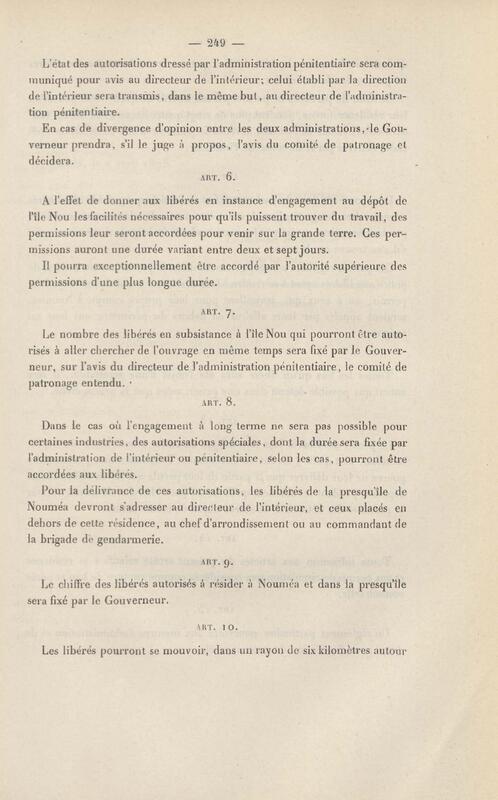 — 249 —

L'état des autorisations dressé par l'administration pénitentiaire sera communiqué pour avis au directeur de l'intérieur; celui établi par la direction de l'intérieur sera transmis, dans le même but, au directeur de l'administration pénitentiaire.

En cas de divergence d'opinion entre les deux administrations, le Gouverneur prendra, s'il le juge à propos, l'avis du comité de patronage et décidera.

ART. 6.

A l'effet de donner aux libérés en instance d'engagement au dépôt de l'île Nou les facilités nécessaires pour qu'ils puissent trouver du travail, des permissions leur seront accordées pour venir sur la grande terre. Ces permissions auront une durée variant entre deux et sept jours.

Il pourra exceptionnellement être accordé par l'autorité supérieure des permissions d'une plus longue durée.

ART. 7.

Le nombre des libérés en subsistance à l'île Nou qui pourront être autorisés à aller chercher de l'ouvrage en même temps sera fixé par le Gouverneur, sur l'avis du directeur de l'administration pénitentiaire, le comité de patronage entendu.

ART. 8.

Dans le cas où l'engagement à long terme ne sera pas possible pour certaines industries, des autorisations spéciales, dont la durée sera fixée par l'administration de l'intérieur ou pénitentiaire, selon les cas, pourront être accordées aux libérés.

Pour la délivrance de ces autorisations, les libérés de la presqu'île de Nouméa devront s'adresser au directeur de l'intérieur, et ceux placés en dehors de cette résidence, au chef d'arrondissement ou au commandant de la brigade de gendarmerie.

ART. 9.

Le chiffre des libérés autorisés à résider à Nouméa et dans la presqu'île sera fixé par le Gouverneur.

ART. 10.

Les libérés pourront se mouvoir, dans un rayon de six kilomètres autour